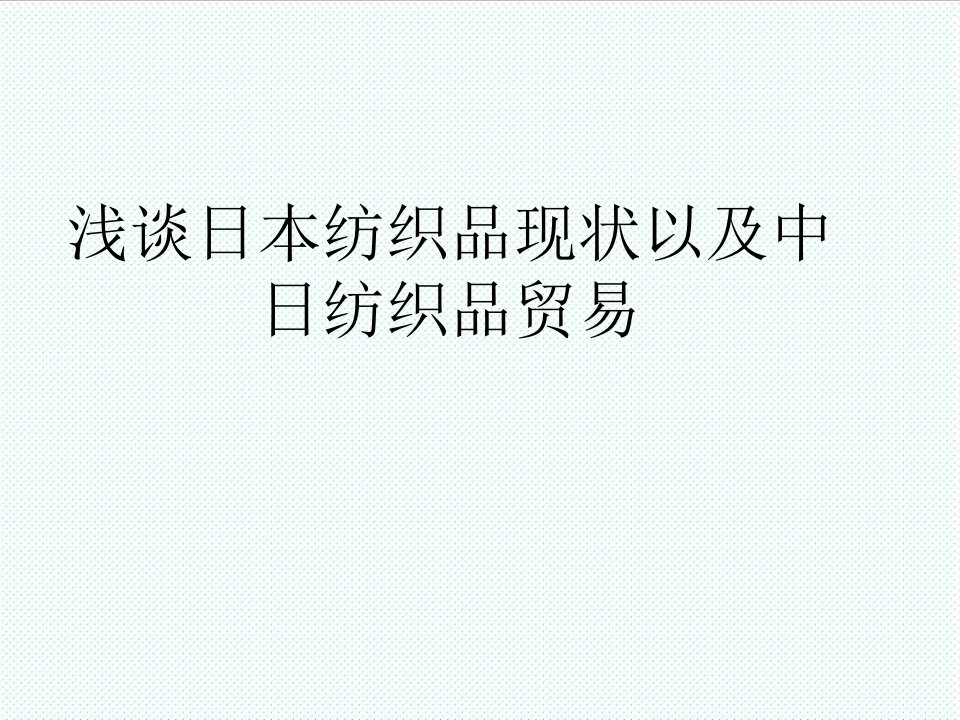 浅谈日本纺织品现状以及中日纺织品贸易